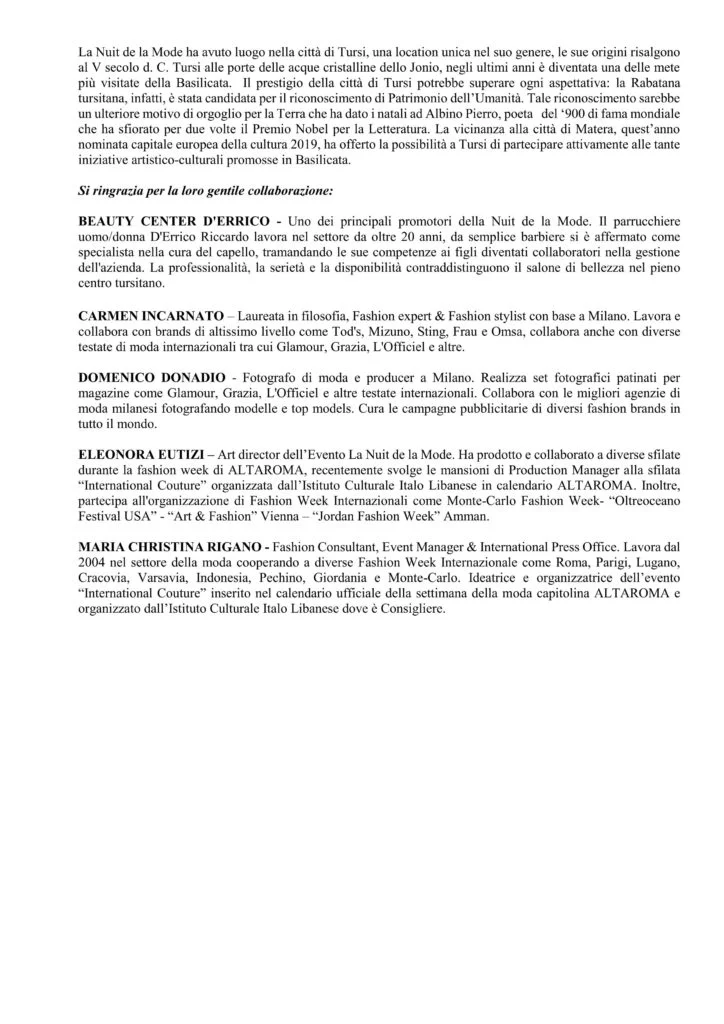 La Nuit de la Mode ha avuto luogo nella città di Tursi, una location unica nel suo genere, le sue origini risalgono al V secolo d. C. Tursi alle porte delle acque cristalline dello Jonio, negli ultimi anni è diventata una delle mete più visitate della Basilicata. Il prestigio della città di Tursi potrebbe superare ogni aspettativa: la Rabatana tursitana, infatti, è stata candidata per il riconoscimento di Patrimonio dell'Umanità. Tale riconoscimento sarebbe un ulteriore motivo di orgoglio per la Terra che ha dato i natali ad Albino Pierro, poeta del '900 di fama mondiale che ha sfiorato per due volte il Premio Nobel per la Letteratura. La vicinanza alla città di Matera, quest'anno nominata capitale europea della cultura 2019, ha offerto la possibilità a Tursi di partecipare attivamente alle tante iniziative artistico-culturali promosse in Basilicata.

Si ringrazia per la loro gentile collaborazione:

BEAUTY CENTER D'ERRICO - Uno dei principali promotori della Nuit de la Mode. Il parrucchiere uomo/donna D'Errico Riccardo lavora nel settore da oltre 20 anni, da semplice barbiere si è affermato come specialista nella cura del capello, tramandando le sue competenze ai figli diventati collaboratori nella gestione dell'azienda. La professionalità, la serietà e la disponibilità contraddistinguono il salone di bellezza nel pieno centro tursitano.

CARMEN INCARNATO – Laureata in filosofia, Fashion expert & Fashion stylist con base a Milano. Lavora e collabora con brands di altissimo livello come Tod's, Mizuno, Sting, Frau e Omsa, collabora anche con diverse testate di moda internazionali tra cui Glamour, Grazia, L'Officiel e altre.

DOMENICO DONADIO - Fotografo di moda e producer a Milano. Realizza set fotografici patinati per magazine come Glamour, Grazia, L'Officiel e altre testate internazionali. Collabora con le migliori agenzie di moda milanesi fotografando modelle e top models. Cura le campagne pubblicitarie di diversi fashion brands in tutto il mondo.

ELEONORA EUTIZI – Art director dell'Evento La Nuit de la Mode. Ha prodotto e collaborato a diverse sfilate durante la fashion week di ALTAROMA, recentemente svolge le mansioni di Production Manager alla sfilata "International Couture" organizzata dall'Istituto Culturale Italo Libanese in calendario ALTAROMA. Inoltre, partecipa all'organizzazione di Fashion Week Internazionali come Monte-Carlo Fashion Week- "Oltreoceano Festival USA" - "Art & Fashion" Vienna – "Jordan Fashion Week" Amman.

MARIA CHRISTINA RIGANO - Fashion Consultant, Event Manager & International Press Office. Lavora dal 2004 nel settore della moda cooperando a diverse Fashion Week Internazionale come Roma, Parigi, Lugano, Cracovia, Varsavia, Indonesia, Pechino, Giordania e Monte-Carlo. Ideatrice e organizzatrice dell'evento "International Couture" inserito nel calendario ufficiale della settimana della moda capitolina ALTAROMA e organizzato dall'Istituto Culturale Italo Libanese dove è Consigliere.